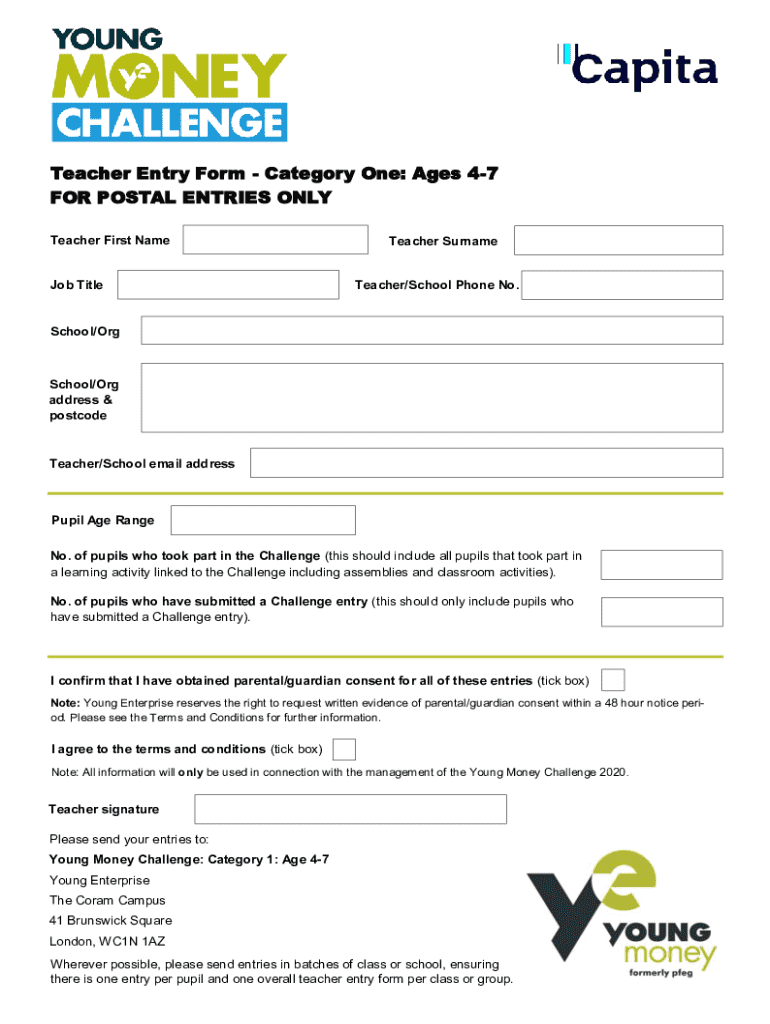 YOUNG MONEY CHALLENGE

Capita

Teacher Entry Form - Category One: Ages 4-7
FOR POSTAL ENTRIES ONLY

Teacher First Name

Teacher Surname

Job Title

Teacher/School Phone No.

School/Org

School/Org address & postcode

Teacher/School email address

Pupil Age Range

No. of pupils who took part in the Challenge (this should include all pupils that took part in a learning activity linked to the Challenge including assemblies and classroom activities).

No. of pupils who have submitted a Challenge entry (this should only include pupils who have submitted a Challenge entry).

I confirm that I have obtained parental/guardian consent for all of these entries (tick box)

Note: Young Enterprise reserves the right to request written evidence of parental/guardian consent within a 48 hour notice period. Please see the Terms and Conditions for further information.

I agree to the terms and conditions (tick box)

Note: All information will only be used in connection with the management of the Young Money Challenge 2020.

Teacher signature

Please send your entries to:
Young Money Challenge: Category 1: Age 4-7
Young Enterprise
The Coram Campus
41 Brunswick Square
London, WC1N 1AZ

Wherever possible, please send entries in batches of class or school, ensuring there is one entry per pupil and one overall teacher entry form per class or group.

ye YOUNG money formerly pfeg